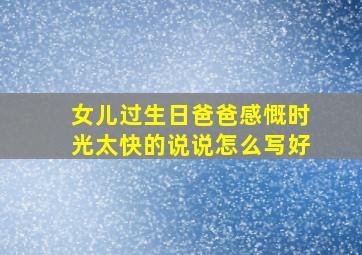 女儿过生日爸爸感慨时光太快的说说怎么写好